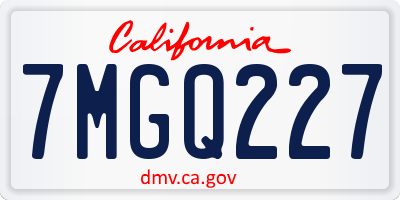 California

7MGQ227

dmv.ca.gov